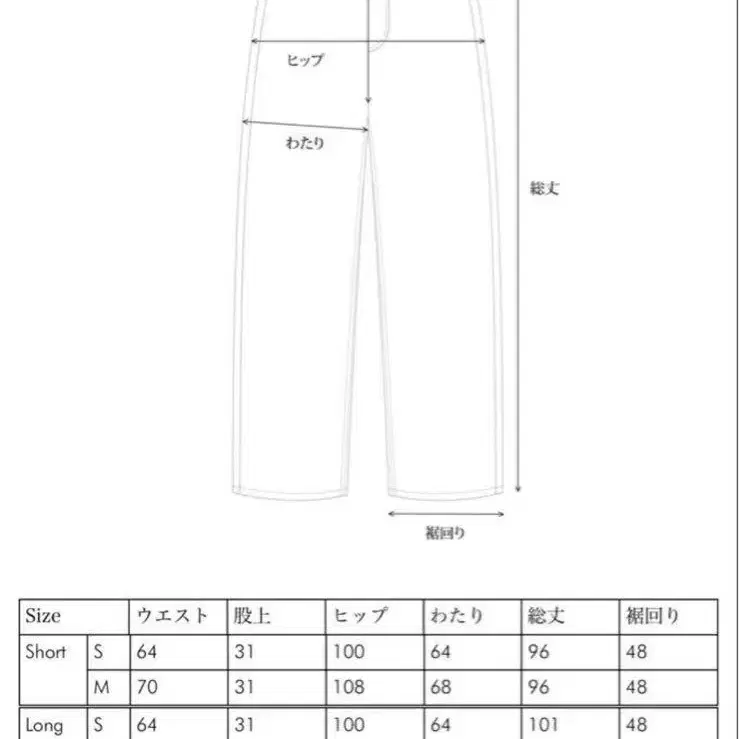 ヒップ

わたり

総丈

裾回り

| Size | | ウエスト | 股上 | ヒップ | わたり | 総丈 | 裾回り |
|---|---|---|---|---|---|---|---|
| Short | S | 64 | 31 | 100 | 64 | 96 | 48 |
| | M | 70 | 31 | 108 | 68 | 96 | 48 |
| Long | S | 64 | 31 | 100 | 64 | 101 | 48 |